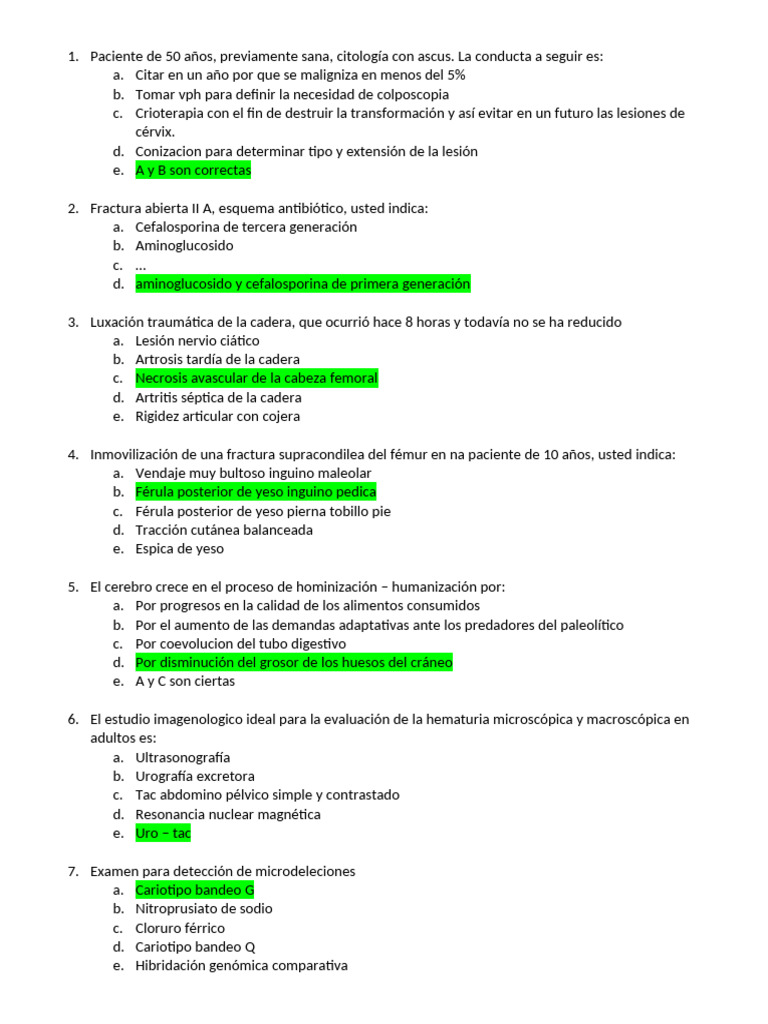 1. Paciente de 50 años, previamente sana, citología con ascus. La conducta a seguir es:
a. Citar en un año por que se maligniza en menos del 5%
b. Tomar vph para definir la necesidad de colposcopia
c. Crioterapia con el fin de destruir la transformación y así evitar en un futuro las lesiones de cérvix.
d. Conizacion para determinar tipo y extensión de la lesión
e. A y B son correctas

2. Fractura abierta II A, esquema antibiótico, usted indica:
a. Cefalosporina de tercera generación
b. Aminoglucosido
c. …
d. aminoglucosido y cefalosporina de primera generación

3. Luxación traumática de la cadera, que ocurrió hace 8 horas y todavía no se ha reducido
a. Lesión nervio ciático
b. Artrosis tardía de la cadera
c. Necrosis avascular de la cabeza femoral
d. Artritis séptica de la cadera
e. Rigidez articular con cojera

4. Inmovilización de una fractura supracondilea del fémur en na paciente de 10 años, usted indica:
a. Vendaje muy bultoso inguino maleolar
b. Férula posterior de yeso inguino pedica
c. Férula posterior de yeso pierna tobillo pie
d. Tracción cutánea balanceada
e. Espica de yeso

5. El cerebro crece en el proceso de hominización – humanización por:
a. Por progresos en la calidad de los alimentos consumidos
b. Por el aumento de las demandas adaptativas ante los predadores del paleolítico
c. Por coevolucion del tubo digestivo
d. Por disminución del grosor de los huesos del cráneo
e. A y C son ciertas

6. El estudio imagenologico ideal para la evaluación de la hematuria microscópica y macroscópica en adultos es:
a. Ultrasonografía
b. Urografía excretora
c. Tac abdomino pélvico simple y contrastado
d. Resonancia nuclear magnética
e. Uro – tac

7. Examen para detección de microdeleciones
a. Cariotipo bandeo G
b. Nitroprusiato de sodio
c. Cloruro férrico
d. Cariotipo bandeo Q
e. Hibridación genómica comparativa